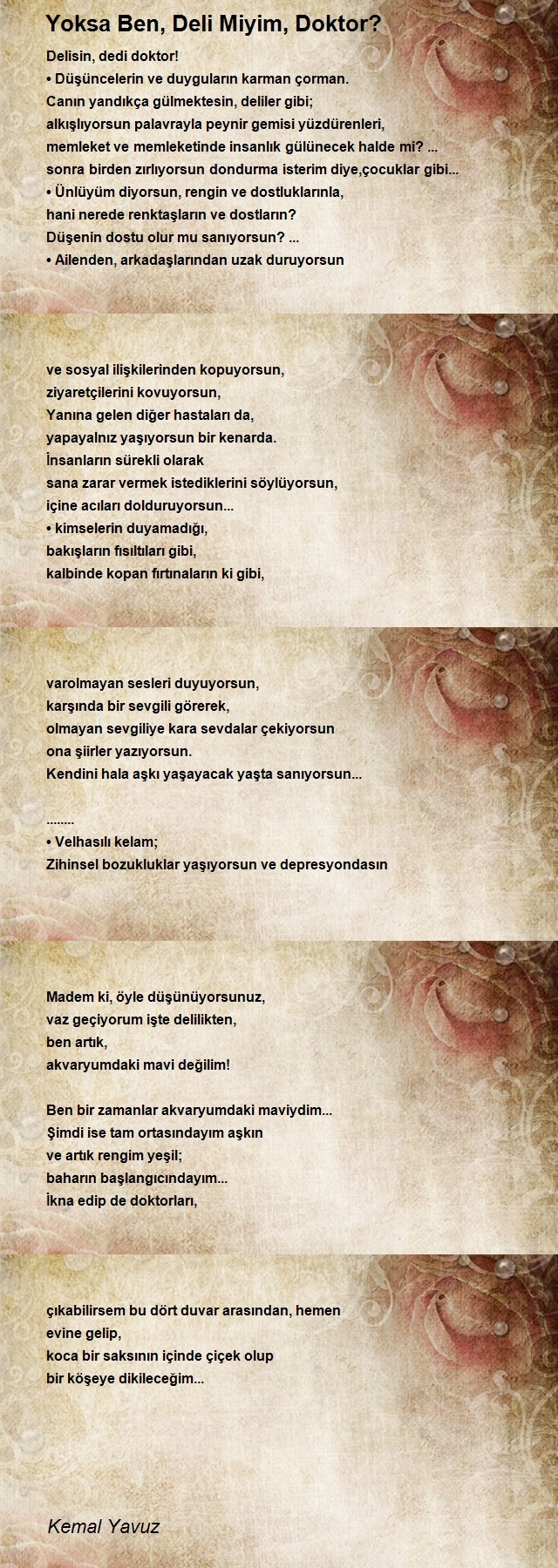 Yoksa Ben, Deli Miyim, Doktor?

Delisin, dedi doktor!
• Düşüncelerin ve duyguların karman çorman.
Canın yandıkça gülmektesin, deliler gibi;
alkışlıyorsun palavrayla peynir gemisi yüzdürenleri,
memleket ve memleketinde insanlık gülünecek halde mi? ...
sonra birden zırlıyorsun dondurma isterim diye,çocuklar gibi...
• Ünlüyüm diyorsun, rengin ve dostluklarınla,
hani nerede renktaşların ve dostların?
Düşenin dostu olur mu sanıyorsun? ...
• Ailenden, arkadaşlarından uzak duruyorsun

ve sosyal ilişkilerinden kopuyorsun,
ziyaretçilerini kovuyorsun,
Yanına gelen diğer hastaları da,
yapayalnız yaşıyorsun bir kenarda.
İnsanların sürekli olarak
sana zarar vermek istediklerini söylüyorsun,
içine acıları dolduruyorsun...
• kimselerin duyamadığı,
bakışların fısıltıları gibi,
kalbinde kopan fırtınaların ki gibi,

varolmayan sesleri duyuyorsun,
karşında bir sevgili görerek,
olmayan sevgiliye kara sevdalar çekiyorsun
ona şiirler yazıyorsun.
Kendini hala aşkı yaşayacak yaşta sanıyorsun...

........
• Velhasılı kelam;
Zihinsel bozukluklar yaşıyorsun ve depresyondasın

Madem ki, öyle düşünüyorsunuz,
vaz geçiyorum işte delilikten,
ben artık,
akvaryumdaki mavi değilim!

Ben bir zamanlar akvaryumdaki maviydim...
Şimdi ise tam ortasındayım aşkın
ve artık rengim yeşil;
baharın başlangıcındayım...
İkna edip de doktorları,

çıkabilirsem bu dört duvar arasından, hemen
evine gelip,
koca bir saksının içinde çiçek olup
bir köşeye dikileceğim...

Kemal Yavuz